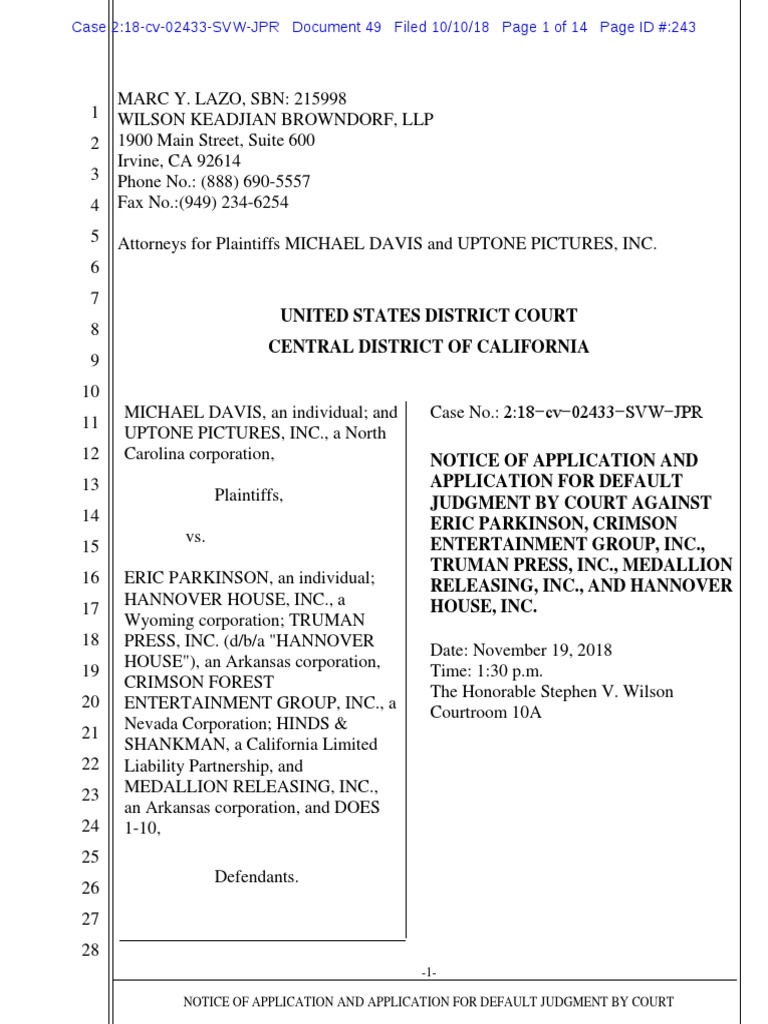 Case 2:18-cv-02433-SVW-JPR Document 49 Filed 10/10/18 Page 1 of 14 Page ID #:243

1
2
3
4
5
6
7
8
9
10
11
12
13
14
15
16
17
18
19
20
21
22
23
24
25
26
27
28

MARC Y. LAZO, SBN: 215998
WILSON KEADJIAN BROWNDORF, LLP
1900 Main Street, Suite 600
Irvine, CA 92614
Phone No.: (888) 690-5557
Fax No.:(949) 234-6254

Attorneys for Plaintiffs MICHAEL DAVIS and UPTONE PICTURES, INC.

UNITED STATES DISTRICT COURT
CENTRAL DISTRICT OF CALIFORNIA

MICHAEL DAVIS, an individual; and UPTONE PICTURES, INC., a North Carolina corporation,

Plaintiffs,

vs.

ERIC PARKINSON, an individual; HANNOVER HOUSE, INC., a Wyoming corporation; TRUMAN PRESS, INC. (d/b/a "HANNOVER HOUSE"), an Arkansas corporation, CRIMSON FOREST ENTERTAINMENT GROUP, INC., a Nevada Corporation; HINDS & SHANKMAN, a California Limited Liability Partnership, and MEDALLION RELEASING, INC., an Arkansas corporation, and DOES 1-10,

Defendants.

Case No.: 2:18-cv-02433-SVW-JPR

NOTICE OF APPLICATION AND APPLICATION FOR DEFAULT JUDGMENT BY COURT AGAINST ERIC PARKINSON, CRIMSON ENTERTAINMENT GROUP, INC., TRUMAN PRESS, INC., MEDALLION RELEASING, INC., AND HANNOVER HOUSE, INC.

Date: November 19, 2018
Time: 1:30 p.m.
The Honorable Stephen V. Wilson
Courtroom 10A

-1-

NOTICE OF APPLICATION AND APPLICATION FOR DEFAULT JUDGMENT BY COURT